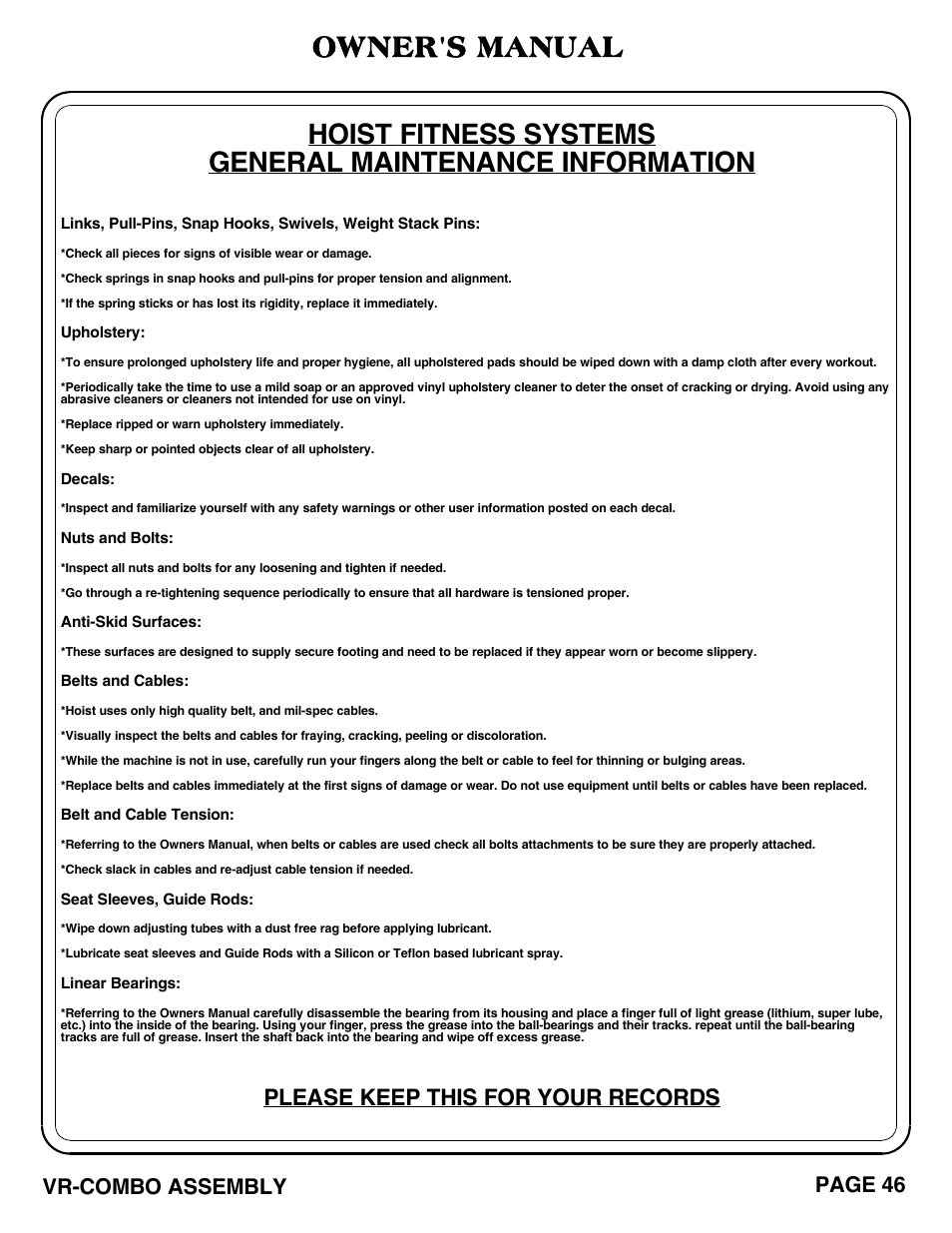 OWNER'S MANUAL

HOIST FITNESS SYSTEMS
GENERAL MAINTENANCE INFORMATION

Links, Pull-Pins, Snap Hooks, Swivels, Weight Stack Pins:

*Check all pieces for signs of visible wear or damage.

*Check springs in snap hooks and pull-pins for proper tension and alignment.

*If the spring sticks or has lost its rigidity, replace it immediately.

Upholstery:

*To ensure prolonged upholstery life and proper hygiene, all upholstered pads should be wiped down with a damp cloth after every workout.

*Periodically take the time to use a mild soap or an approved vinyl upholstery cleaner to deter the onset of cracking or drying. Avoid using any abrasive cleaners or cleaners not intended for use on vinyl.

*Replace ripped or warn upholstery immediately.

*Keep sharp or pointed objects clear of all upholstery.

Decals:

*Inspect and familiarize yourself with any safety warnings or other user information posted on each decal.

Nuts and Bolts:

*Inspect all nuts and bolts for any loosening and tighten if needed.

*Go through a re-tightening sequence periodically to ensure that all hardware is tensioned proper.

Anti-Skid Surfaces:

*These surfaces are designed to supply secure footing and need to be replaced if they appear worn or become slippery.

Belts and Cables:

*Hoist uses only high quality belt, and mil-spec cables.

*Visually inspect the belts and cables for fraying, cracking, peeling or discoloration.

*While the machine is not in use, carefully run your fingers along the belt or cable to feel for thinning or bulging areas.

*Replace belts and cables immediately at the first signs of damage or wear. Do not use equipment until belts or cables have been replaced.

Belt and Cable Tension:

*Referring to the Owners Manual, when belts or cables are used check all bolts attachments to be sure they are properly attached.

*Check slack in cables and re-adjust cable tension if needed.

Seat Sleeves, Guide Rods:

*Wipe down adjusting tubes with a dust free rag before applying lubricant.

*Lubricate seat sleeves and Guide Rods with a Silicon or Teflon based lubricant spray.

Linear Bearings:

*Referring to the Owners Manual carefully disassemble the bearing from its housing and place a finger full of light grease (lithium, super lube, etc.) into the inside of the bearing. Using your finger, press the grease into the ball-bearings and their tracks. repeat until the ball-bearing tracks are full of grease. Insert the shaft back into the bearing and wipe off excess grease.

PLEASE KEEP THIS FOR YOUR RECORDS

VR-COMBO ASSEMBLY

PAGE 46